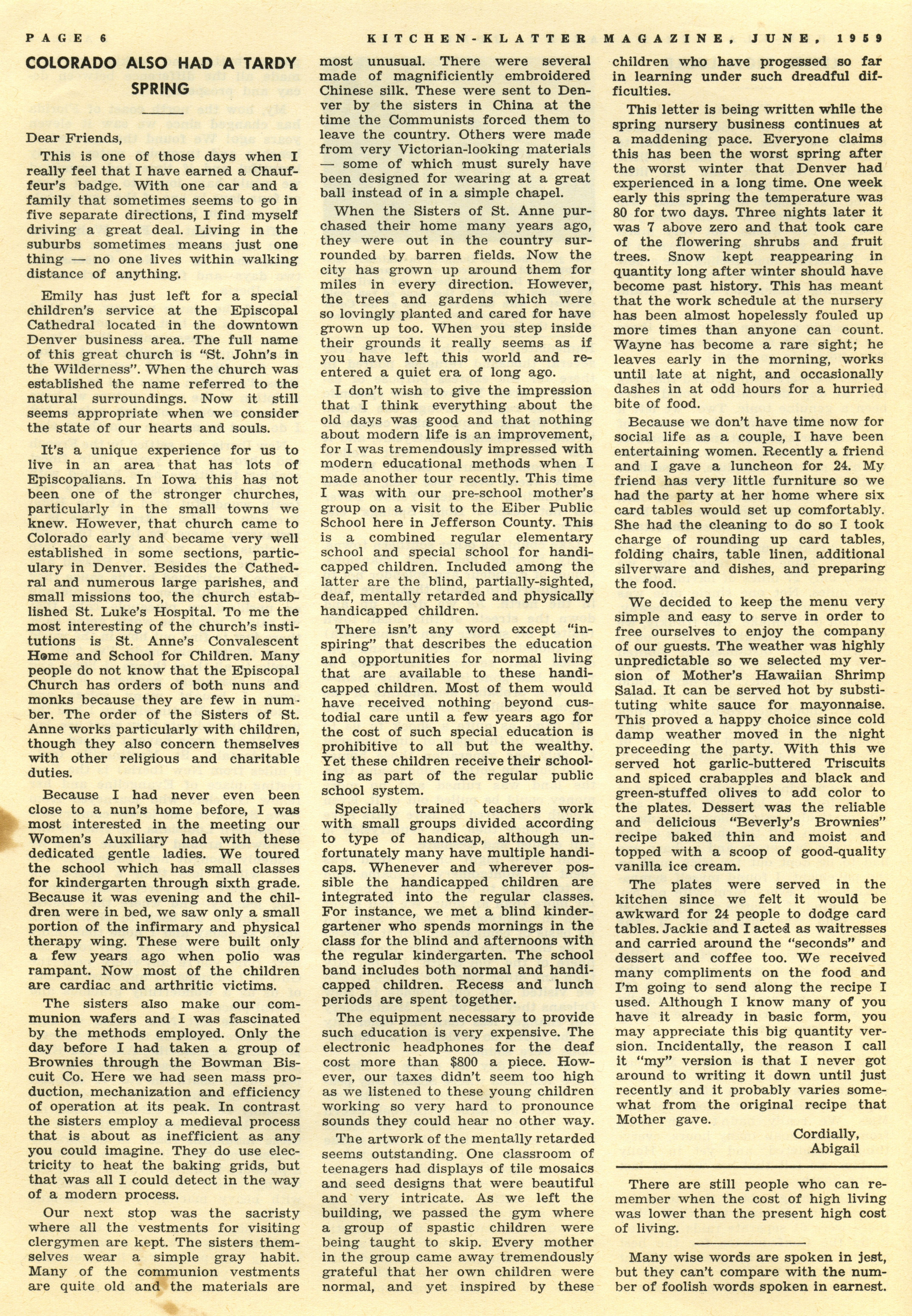 PAGE 6 KITCHEN-KLATTER MAGAZINE, JUNE, 1959

COLORADO ALSO HAD A TARDY SPRING

Dear Friends,

This is one of those days when I really feel that I have earned a Chauffeur's badge. With one car and a family that sometimes seems to go in five separate directions, I find myself driving a great deal. Living in the suburbs sometimes means just one thing — no one lives within walking distance of anything.

Emily has just left for a special children's service at the Episcopal Cathedral located in the downtown Denver business area. The full name of this great church is "St. John's in the Wilderness". When the church was established the name referred to the natural surroundings. Now it still seems appropriate when we consider the state of our hearts and souls.

It's a unique experience for us to live in an area that has lots of Episcopalians. In Iowa this has not been one of the stronger churches, particularly in the small towns we knew. However, that church came to Colorado early and became very well established in some sections, particulary in Denver. Besides the Cathedral and numerous large parishes, and small missions too, the church established St. Luke's Hospital. To me the most interesting of the church's institutions is St. Anne's Convalescent Home and School for Children. Many people do not know that the Episcopal Church has orders of both nuns and monks because they are few in number. The order of the Sisters of St. Anne works particularly with children, though they also concern themselves with other religious and charitable duties.

Because I had never even been close to a nun's home before, I was most interested in the meeting our Women's Auxiliary had with these dedicated gentle ladies. We toured the school which has small classes for kindergarten through sixth grade. Because it was evening and the children were in bed, we saw only a small portion of the infirmary and physical therapy wing. These were built only a few years ago when polio was rampant. Now most of the children are cardiac and arthritic victims.

The sisters also make our communion wafers and I was fascinated by the methods employed. Only the day before I had taken a group of Brownies through the Bowman Biscuit Co. Here we had seen mass production, mechanization and efficiency of operation at its peak. In contrast the sisters employ a medieval process that is about as inefficient as any you could imagine. They do use electricity to heat the baking grids, but that was all I could detect in the way of a modern process.

Our next stop was the sacristy where all the vestments for visiting clergymen are kept. The sisters themselves wear a simple gray habit. Many of the communion vestments are quite old and the materials are most unusual. There were several made of magnificiently embroidered Chinese silk. These were sent to Denver by the sisters in China at the time the Communists forced them to leave the country. Others were made from very Victorian-looking materials — some of which must surely have been designed for wearing at a great ball instead of in a simple chapel.

When the Sisters of St. Anne purchased their home many years ago, they were out in the country surrounded by barren fields. Now the city has grown up around them for miles in every direction. However, the trees and gardens which were so lovingly planted and cared for have grown up too. When you step inside their grounds it really seems as if you have left this world and reentered a quiet era of long ago.

I don't wish to give the impression that I think everything about the old days was good and that nothing about modern life is an improvement, for I was tremendously impressed with modern educational methods when I made another tour recently. This time I was with our pre-school mother's group on a visit to the Eiber Public School here in Jefferson County. This is a combined regular elementary school and special school for handicapped children. Included among the latter are the blind, partially-sighted, deaf, mentally retarded and physically handicapped children.

There isn't any word except "inspiring" that describes the education and opportunities for normal living that are available to these handicapped children. Most of them would have received nothing beyond custodial care until a few years ago for the cost of such special education is prohibitive to all but the wealthy. Yet these children receive their schooling as part of the regular public school system.

Specially trained teachers work with small groups divided according to type of handicap, although unfortunately many have multiple handicaps. Whenever and wherever possible the handicapped children are integrated into the regular classes. For instance, we met a blind kindergartener who spends mornings in the class for the blind and afternoons with the regular kindergarten. The school band includes both normal and handicapped children. Recess and lunch periods are spent together.

The equipment necessary to provide such education is very expensive. The electronic headphones for the deaf cost more than $800 a piece. However, our taxes didn't seem too high as we listened to these young children working so very hard to pronounce sounds they could hear no other way.

The artwork of the mentally retarded seems outstanding. One classroom of teenagers had displays of tile mosaics and seed designs that were beautiful and very intricate. As we left the building, we passed the gym where a group of spastic children were being taught to skip. Every mother in the group came away tremendously grateful that her own children were normal, and yet inspired by these children who have progessed so far in learning under such dreadful difficulties.

This letter is being written while the spring nursery business continues at a maddening pace. Everyone claims this has been the worst spring after the worst winter that Denver had experienced in a long time. One week early this spring the temperature was 80 for two days. Three nights later it was 7 above zero and that took care of the flowering shrubs and fruit trees. Snow kept reappearing in quantity long after winter should have become past history. This has meant that the work schedule at the nursery has been almost hopelessly fouled up more times than anyone can count. Wayne has become a rare sight; he leaves early in the morning, works until late at night, and occasionally dashes in at odd hours for a hurried bite of food.

Because we don't have time now for social life as a couple, I have been entertaining women. Recently a friend and I gave a luncheon for 24. My friend has very little furniture so we had the party at her home where six card tables would set up comfortably. She had the cleaning to do so I took charge of rounding up card tables, folding chairs, table linen, additional silverware and dishes, and preparing the food.

We decided to keep the menu very simple and easy to serve in order to free ourselves to enjoy the company of our guests. The weather was highly unpredictable so we selected my version of Mother's Hawaiian Shrimp Salad. It can be served hot by substituting white sauce for mayonnaise. This proved a happy choice since cold damp weather moved in the night preceeding the party. With this we served hot garlic-buttered Triscuits and spiced crabapples and black and green-stuffed olives to add color to the plates. Dessert was the reliable and delicious "Beverly's Brownies" recipe baked thin and moist and topped with a scoop of good-quality vanilla ice cream.

The plates were served in the kitchen since we felt it would be awkward for 24 people to dodge card tables. Jackie and I acted as waitresses and carried around the "seconds" and dessert and coffee too. We received many compliments on the food and I'm going to send along the recipe I used. Although I know many of you have it already in basic form, you may appreciate this big quantity version. Incidentally, the reason I call it "my" version is that I never got around to writing it down until just recently and it probably varies somewhat from the original recipe that Mother gave.

Cordially,
Abigail

There are still people who can remember when the cost of high living was lower than the present high cost of living.

Many wise words are spoken in jest, but they can't compare with the number of foolish words spoken in earnest.